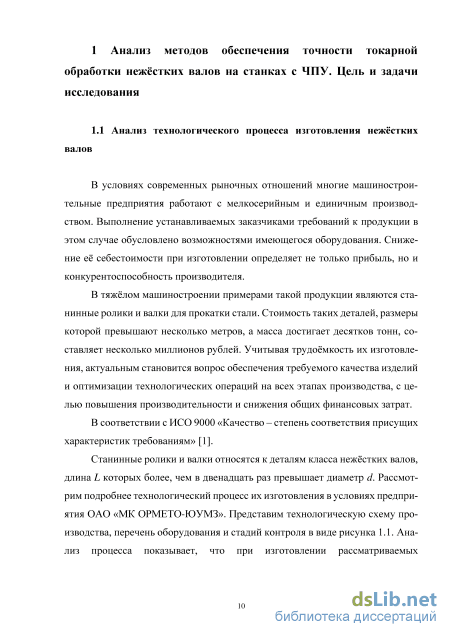 1 Анализ методов обеспечения точности токарной обработки нежёстких валов на станках с ЧПУ. Цель и задачи исследования

1.1 Анализ технологического процесса изготовления нежёстких валов

В условиях современных рыночных отношений многие машиностроительные предприятия работают с мелкосерийным и единичным производством. Выполнение устанавливаемых заказчиками требований к продукции в этом случае обусловлено возможностями имеющегося оборудования. Снижение её себестоимости при изготовлении определяет не только прибыль, но и конкурентоспособность производителя.

В тяжёлом машиностроении примерами такой продукции являются станинные ролики и валки для прокатки стали. Стоимость таких деталей, размеры которой превышают несколько метров, а масса достигает десятков тонн, составляет несколько миллионов рублей. Учитывая трудоёмкость их изготовления, актуальным становится вопрос обеспечения требуемого качества изделий и оптимизации технологических операций на всех этапах производства, с целью повышения производительности и снижения общих финансовых затрат.

В соответствии с ИСО 9000 «Качество – степень соответствия присущих характеристик требованиям» [1].

Станинные ролики и валки относятся к деталям класса нежёстких валов, длина $L$ которых более, чем в двенадцать раз превышает диаметр $d$. Рассмотрим подробнее технологический процесс их изготовления в условиях предприятия ОАО «МК ОРМЕТО-ЮУМЗ». Представим технологическую схему производства, перечень оборудования и стадий контроля в виде рисунка 1.1. Анализ процесса показывает, что при изготовлении рассматриваемых

10

dsLib.net
библиотека диссертаций